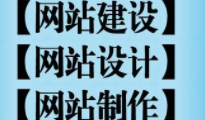 【网站建设】
【网站设计】
【网站制作】